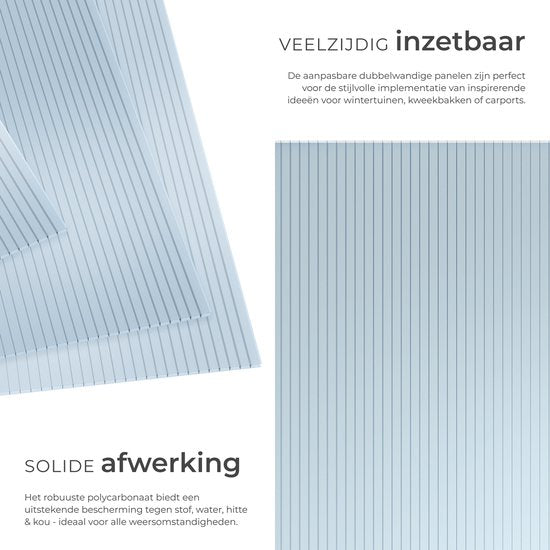 VEELZIJDIG inzetbaar

De aanpasbare dubbelwandige panelen zijn perfect voor de stijlvolle implementatie van inspirerende ideeën voor wintertuinen, kweekbakken of carports.

SOLIDE afwerking

Het robuuste polycarbonaat biedt een uitstekende bescherming tegen stof, water, hitte & kou - ideaal voor alle weersomstandigheden.